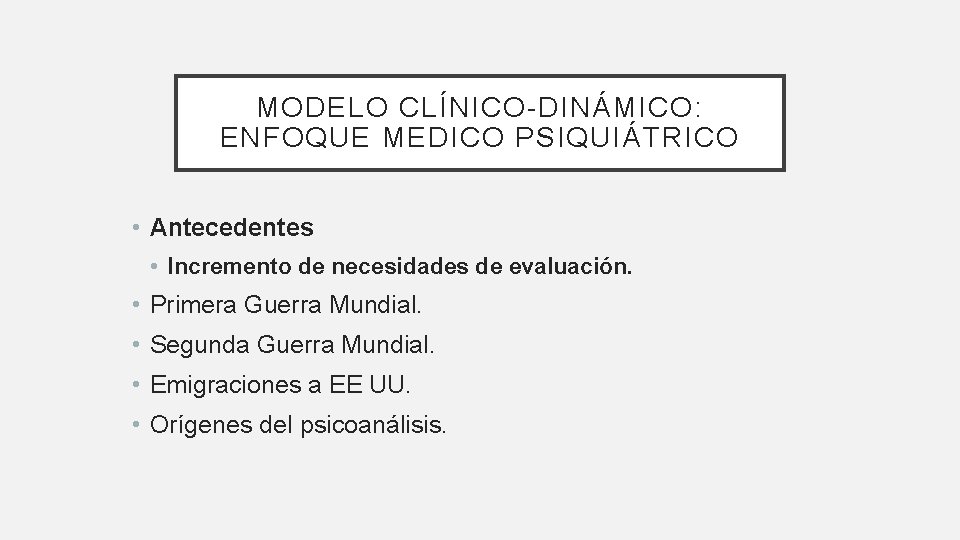 MODELO CLÍNICO-DINÁMICO:
ENFOQUE MEDICO PSIQUIÁTRICO

• Antecedentes
• Incremento de necesidades de evaluación.
• Primera Guerra Mundial.
• Segunda Guerra Mundial.
• Emigraciones a EE UU.
• Orígenes del psicoanálisis.